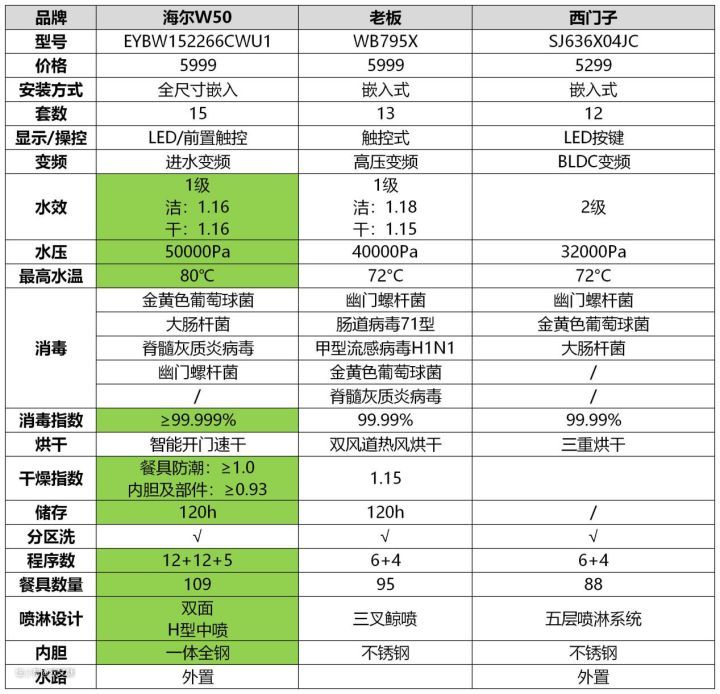 | 品牌 | 海尔W50 | 老板 | 西门子 |
|---|---|---|---|
| 型号 | EYBW152266CWU1 | WB795X | SJ636X04JC |
| 价格 | 5999 | 5999 | 5299 |
| 安装方式 | 全尺寸嵌入 | 嵌入式 | 嵌入式 |
| 套数 | 15 | 13 | 12 |
| 显示/操控 | LED/前置触控 | 触控式 | LED按键 |
| 变频 | 进水变频 | 高压变频 | BLDC变频 |
| 水效 | 1级 洁：1.16 干：1.16 | 1级 洁：1.18 干：1.15 | 2级 |
| 水压 | 50000Pa | 40000Pa | 32000Pa |
| 最高水温 | 80℃ | 72°C | 72°C |
| 消毒 | 金黄色葡萄球菌 | 幽门螺杆菌 | 幽门螺杆菌 |
| | 大肠杆菌 | 肠道病毒71型 | 金黄色葡萄球菌 |
| | 脊髓灰质炎病毒 | 甲型流感病毒H1N1 | 大肠杆菌 |
| | 幽门螺杆菌 | 金黄色葡萄球菌 | / |
| | / | 脊髓灰质炎病毒 | / |
| 消毒指数 | ≥99.999% | 99.99% | 99.99% |
| 烘干 | 智能开门速干 | 双风道热风烘干 | 三重烘干 |
| 干燥指数 | 餐具防潮：≥1.0 内胆及部件：≥0.93 | 1.15 | |
| 储存 | 120h | 120h | / |
| 分区洗 | √ | √ | √ |
| 程序数 | 12+12+5 | 6+4 | 6+4 |
| 餐具数量 | 109 | 95 | 88 |
| 喷淋设计 | 双面 H型中喷 | 三叉鲸喷 | 五层喷淋系统 |
| 内胆 | 一体全钢 | 不锈钢 | 不锈钢 |
| 水路 | 外置 | | 外置 |